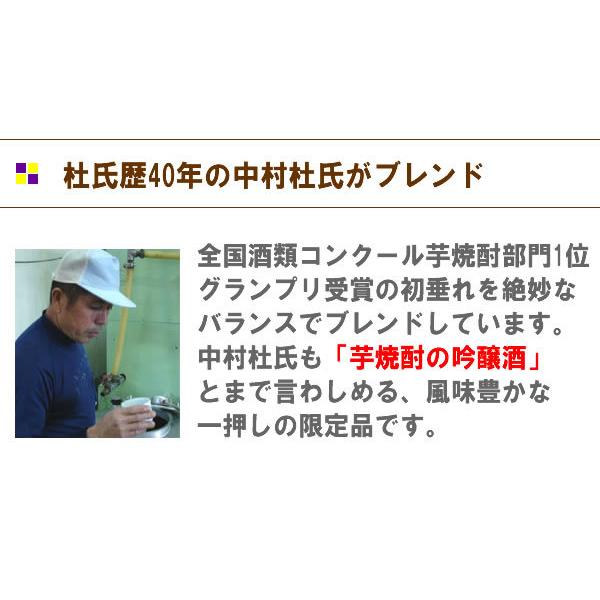 杜氏歴40年の中村杜氏がブレンド

全国酒類コンクール芋焼酎部門1位グランプリ受賞の初垂れを絶妙なバランスでブレンドしています。中村杜氏も「芋焼酎の吟醸酒」とまで言わしめる、風味豊かな一押しの限定品です。